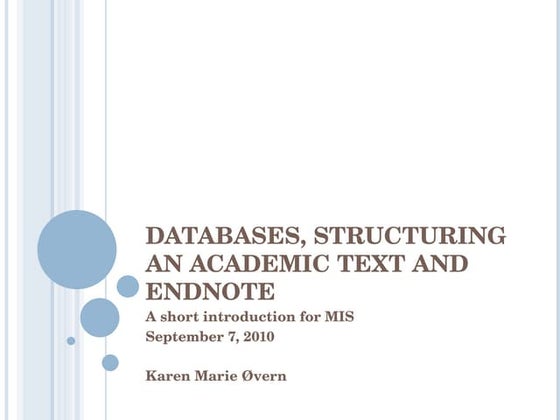 DATABASES, STRUCTURING AN ACADEMIC TEXT AND ENDNOTE

A short introduction for MIS
September 7, 2010

Karen Marie Øvern